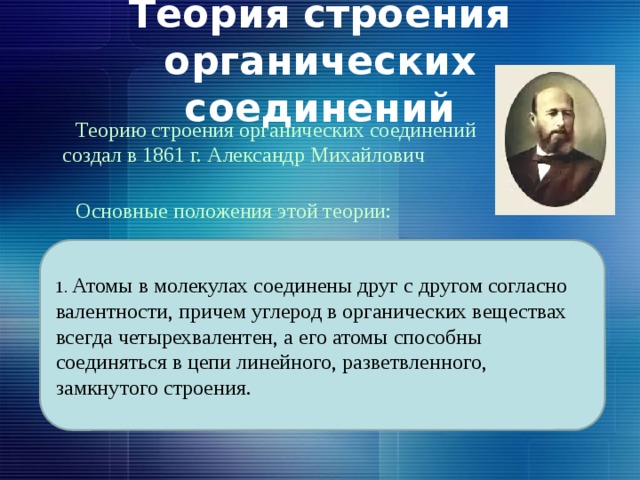 Теория строения органических соединений

Теорию строения органических соединений создал в 1861 г. Александр Михайлович

Основные положения этой теории:

1. Атомы в молекулах соединены друг с другом согласно валентности, причем углерод в органических веществах всегда четырехвалентен, а его атомы способны соединяться в цепи линейного, разветвленного, замкнутого строения.